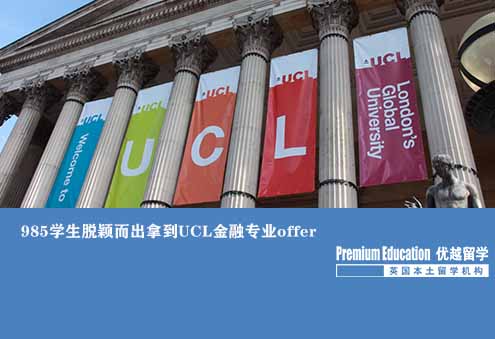 UCL
Welcome to

UCL
U

UCL
C

UCL
L

UCL
London's Global University

985学生脱颖而出拿到UCL金融专业offer

Premium Education 优越留学
英国本土留学机构